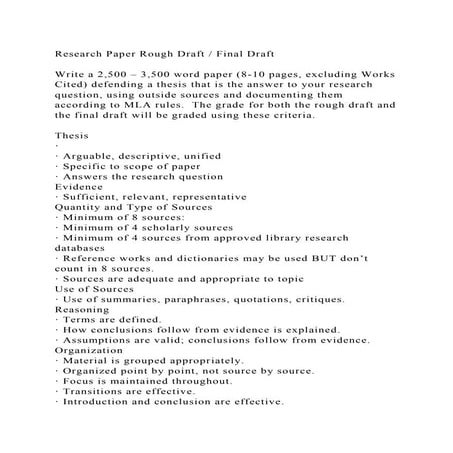 Research Paper Rough Draft / Final Draft

Write a 2,500 – 3,500 word paper (8-10 pages, excluding Works Cited) defending a thesis that is the answer to your research question, using outside sources and documenting them according to MLA rules.  The grade for both the rough draft and the final draft will be graded using these criteria.

Thesis
·
· Arguable, descriptive, unified
· Specific to scope of paper
· Answers the research question
Evidence
· Sufficient, relevant, representative
Quantity and Type of Sources
· Minimum of 8 sources:
· Minimum of 4 scholarly sources
· Minimum of 4 sources from approved library research databases
· Reference works and dictionaries may be used BUT don't count in 8 sources.
· Sources are adequate and appropriate to topic
Use of Sources
· Use of summaries, paraphrases, quotations, critiques.
Reasoning
· Terms are defined.
· How conclusions follow from evidence is explained.
· Assumptions are valid; conclusions follow from evidence.
Organization
· Material is grouped appropriately.
· Organized point by point, not source by source.
· Focus is maintained throughout.
· Transitions are effective.
· Introduction and conclusion are effective.